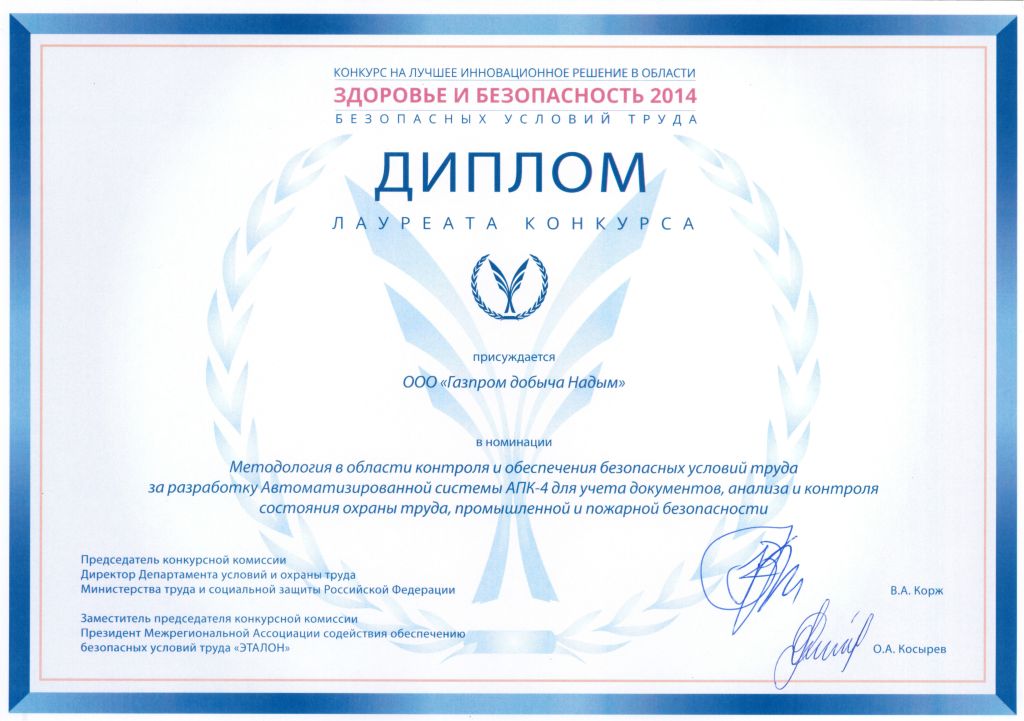 КОНКУРС НА ЛУЧШЕЕ ИННОВАЦИОННОЕ РЕШЕНИЕ В ОБЛАСТИ
ЗДОРОВЬЕ И БЕЗОПАСНОСТЬ 2014
БЕЗОПАСНЫХ УСЛОВИЙ ТРУДА

ДИПЛОМ

ЛАУРЕАТА КОНКУРСА

присуждается

ООО «Газпром добыча Надым»

в номинации

Методология в области контроля и обеспечения безопасных условий труда за разработку Автоматизированной системы АПК-4 для учета документов, анализа и контроля состояния охраны труда, промышленной и пожарной безопасности

Председатель конкурсной комиссии
Директор Департамента условий и охраны труда
Министерства труда и социальной защиты Российской Федерации

В.А. Корж

Заместитель председателя конкурсной комиссии
Президент Межрегиональной Ассоциации содействия обеспечению безопасных условий труда «ЭТАЛОН»

О.А. Косырев